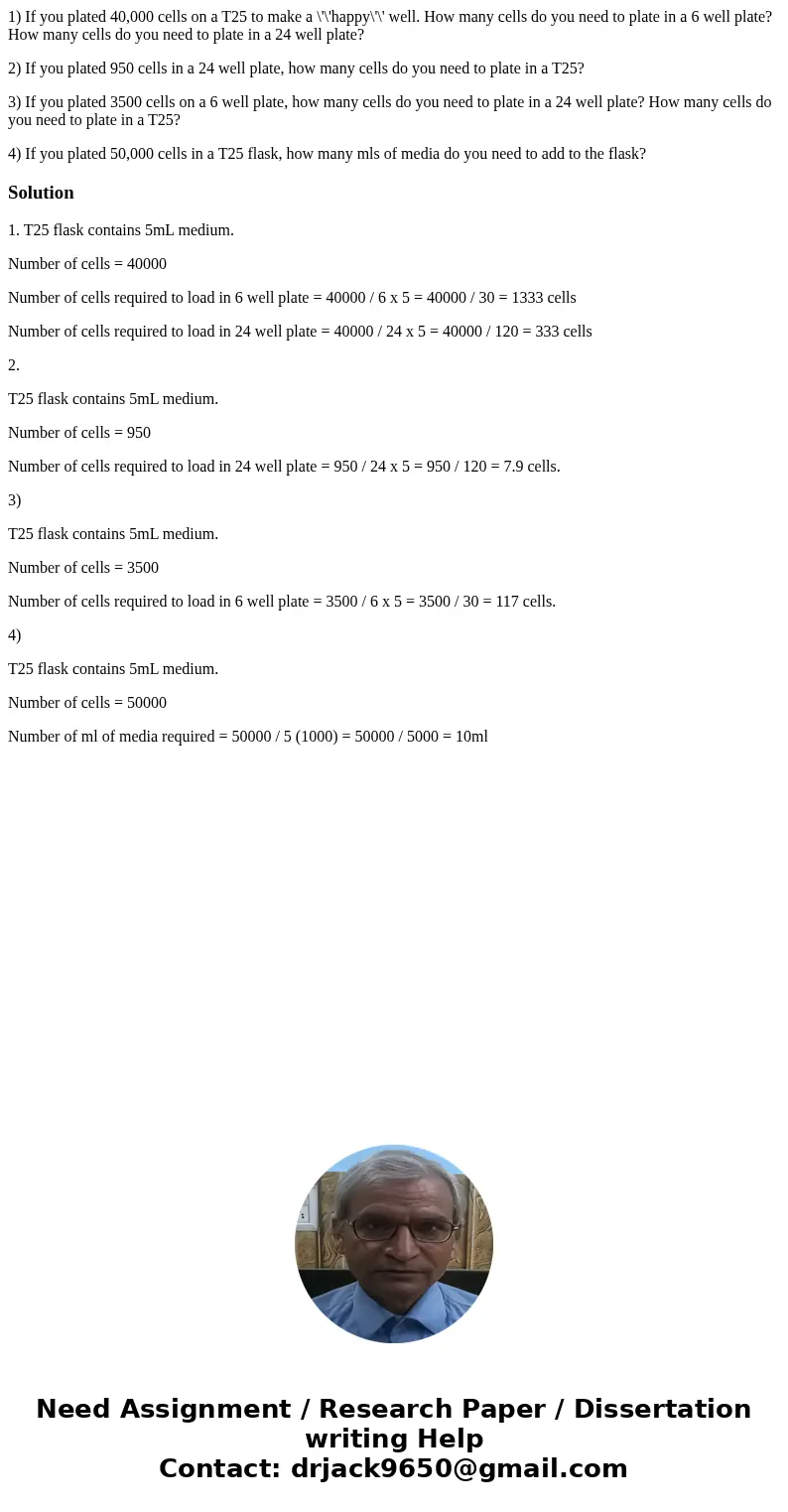 1) If you plated 40,000 cells on a T25 to make a \'\'happy\'\' well. How many cells do you need to plate in a 6 well plate? How many cells do you need to plate in a 24 well plate?

2) If you plated 950 cells in a 24 well plate, how many cells do you need to plate in a T25?

3) If you plated 3500 cells on a 6 well plate, how many cells do you need to plate in a 24 well plate? How many cells do you need to plate in a T25?

4) If you plated 50,000 cells in a T25 flask, how many mls of media do you need to add to the flask?

Solution

1. T25 flask contains 5mL medium.

Number of cells = 40000

Number of cells required to load in 6 well plate = 40000 / 6 x 5 = 40000 / 30 = 1333 cells

Number of cells required to load in 24 well plate = 40000 / 24 x 5 = 40000 / 120 = 333 cells

2.

T25 flask contains 5mL medium.

Number of cells = 950

Number of cells required to load in 24 well plate = 950 / 24 x 5 = 950 / 120 = 7.9 cells.

3)

T25 flask contains 5mL medium.

Number of cells = 3500

Number of cells required to load in 6 well plate = 3500 / 6 x 5 = 3500 / 30 = 117 cells.

4)

T25 flask contains 5mL medium.

Number of cells = 50000

Number of ml of media required = 50000 / 5 (1000) = 50000 / 5000 = 10ml

Need Assignment / Research Paper / Dissertation writing Help
Contact: drjack9650@gmail.com